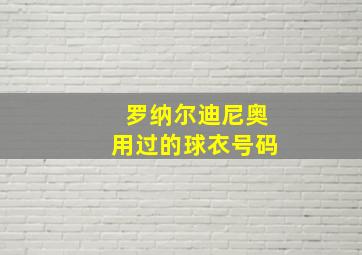 罗纳尔迪尼奥
用过的球衣号码